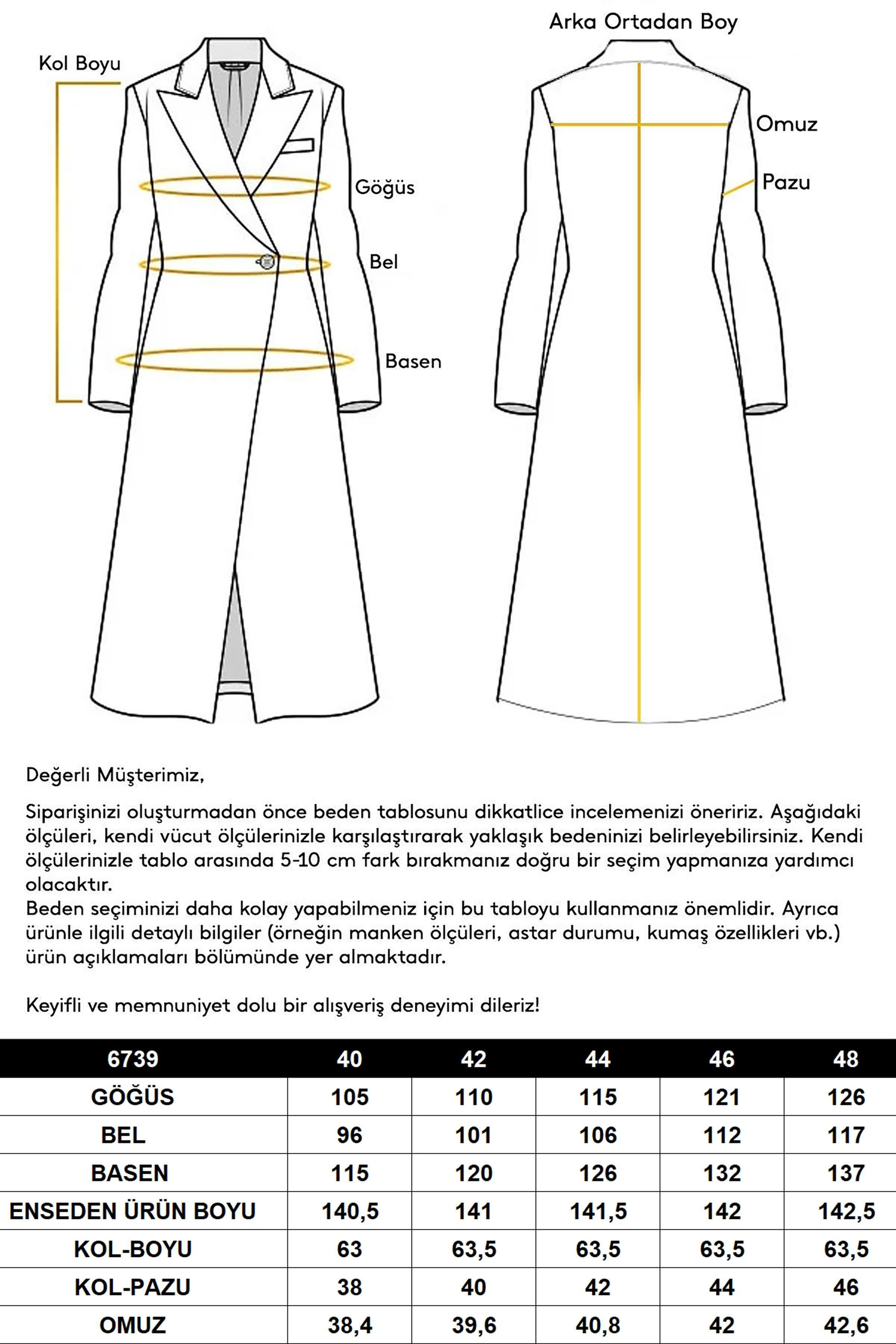 Kol Boyu

Göğüs

Bel

Basen

Arka Ortadan Boy

Omuz

Pazu

Değerli Müşterimiz,

Siparişinizi oluşturmadan önce beden tablosunu dikkatlice incelemenizi öneririz. Aşağıdaki ölçüleri, kendi vücut ölçülerinizle karşılaştırarak yaklaşık bedeninizi belirleyebilirsiniz. Kendi ölçülerinizle tablo arasında 5-10 cm fark bırakmanız doğru bir seçim yapmanıza yardımcı olacaktır.
Beden seçiminizi daha kolay yapabilmeniz için bu tabloyu kullanmanız önemlidir. Ayrıca ürünle ilgili detaylı bilgiler (örneğin manken ölçüleri, astar durumu, kumaş özellikleri vb.) ürün açıklamaları bölümünde yer almaktadır.

Keyifli ve memnuniyet dolu bir alışveriş deneyimi dileriz!

| 6739 | 40 | 42 | 44 | 46 | 48 |
|---|---|---|---|---|---|
| GÖĞÜS | 105 | 110 | 115 | 121 | 126 |
| BEL | 96 | 101 | 106 | 112 | 117 |
| BASEN | 115 | 120 | 126 | 132 | 137 |
| ENSEDEN ÜRÜN BOYU | 140,5 | 141 | 141,5 | 142 | 142,5 |
| KOL-BOYU | 63 | 63,5 | 63,5 | 63,5 | 63,5 |
| KOL-PAZU | 38 | 40 | 42 | 44 | 46 |
| OMUZ | 38,4 | 39,6 | 40,8 | 42 | 42,6 |